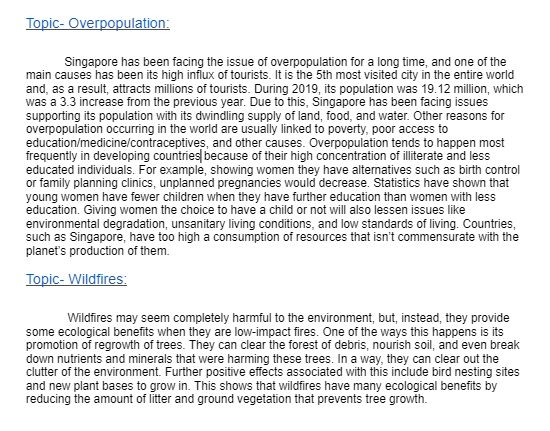 Topic- Overpopulation:

Singapore has been facing the issue of overpopulation for a long time, and one of the main causes has been its high influx of tourists. It is the 5th most visited city in the entire world and, as a result, attracts millions of tourists. During 2019, its population was 19.12 million, which was a 3.3 increase from the previous year. Due to this, Singapore has been facing issues supporting its population with its dwindling supply of land, food, and water. Other reasons for overpopulation occurring in the world are usually linked to poverty, poor access to education/medicine/contraceptives, and other causes. Overpopulation tends to happen most frequently in developing countries because of their high concentration of illiterate and less educated individuals. For example, showing women they have alternatives such as birth control or family planning clinics, unplanned pregnancies would decrease. Statistics have shown that young women have fewer children when they have further education than women with less education. Giving women the choice to have a child or not will also lessen issues like environmental degradation, unsanitary living conditions, and low standards of living. Countries, such as Singapore, have too high a consumption of resources that isn't commensurate with the planet's production of them.

Topic- Wildfires:

Wildfires may seem completely harmful to the environment, but, instead, they provide some ecological benefits when they are low-impact fires. One of the ways this happens is its promotion of regrowth of trees. They can clear the forest of debris, nourish soil, and even break down nutrients and minerals that were harming these trees. In a way, they can clear out the clutter of the environment. Further positive effects associated with this include bird nesting sites and new plant bases to grow in. This shows that wildfires have many ecological benefits by reducing the amount of litter and ground vegetation that prevents tree growth.